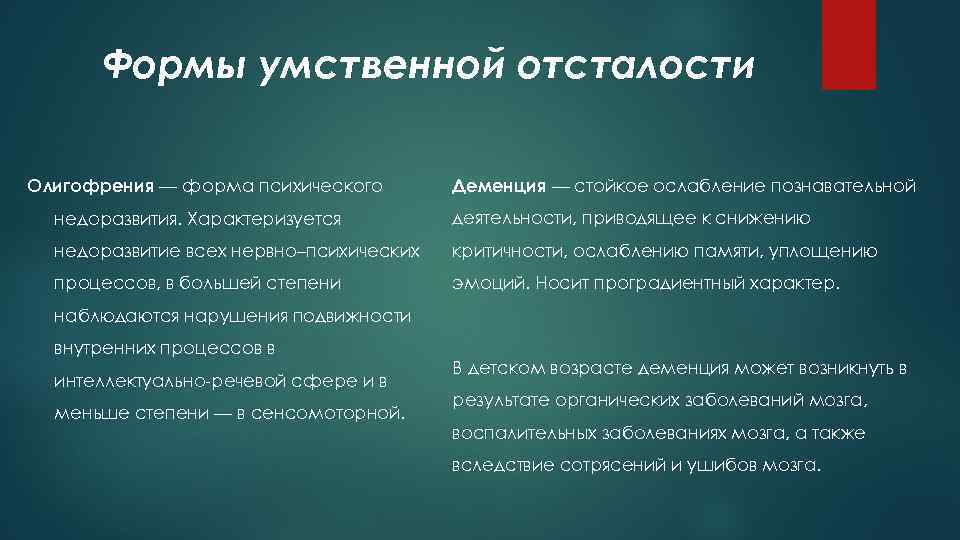 Формы умственной отсталости

Олигофрения — форма психического недоразвития. Характеризуется недоразвитие всех нервно–психических процессов, в большей степени наблюдаются нарушения подвижности внутренних процессов в интеллектуально-речевой сфере и в меньше степени — в сенсомоторной.

Деменция — стойкое ослабление познавательной деятельности, приводящее к снижению критичности, ослаблению памяти, уплощению эмоций. Носит проградиентный характер.

В детском возрасте деменция может возникнуть в результате органических заболеваний мозга, воспалительных заболеваниях мозга, а также вследствие сотрясений и ушибов мозга.